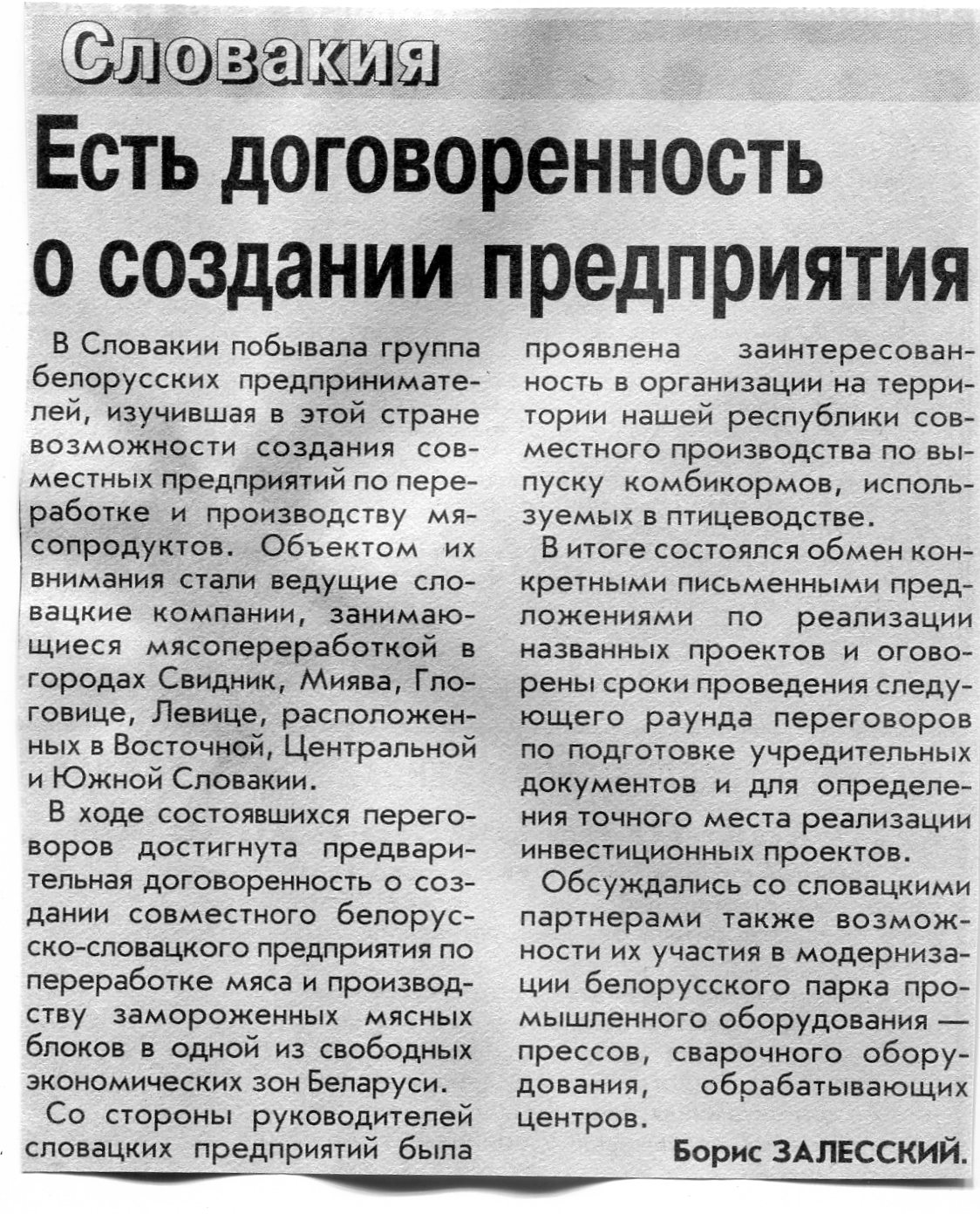 Словакия

Есть договоренность о создании предприятия

В Словакии побывала группа белорусских предпринимателей, изучившая в этой стране возможности создания совместных предприятий по переработке и производству мясопродуктов. Объектом их внимания стали ведущие словацкие компании, занимающиеся мясопереработкой в городах Свидник, Миява, Глоговице, Левице, расположенных в Восточной, Центральной и Южной Словакии.

В ходе состоявшихся переговоров достигнута предварительная договоренность о создании совместного белорусско-словацкого предприятия по переработке мяса и производству замороженных мясных блоков в одной из свободных экономических зон Беларуси.

Со стороны руководителей словацких предприятий была проявлена заинтересованность в организации на территории нашей республики совместного производства по выпуску комбикормов, используемых в птицеводстве.

В итоге состоялся обмен конкретными письменными предложениями по реализации названных проектов и оговорены сроки проведения следующего раунда переговоров по подготовке учредительных документов и для определения точного места реализации инвестиционных проектов.

Обсуждались со словацкими партнерами также возможности их участия в модернизации белорусского парка промышленного оборудования — прессов, сварочного оборудования, обрабатывающих центров.

Борис ЗАЛЕССКИЙ.